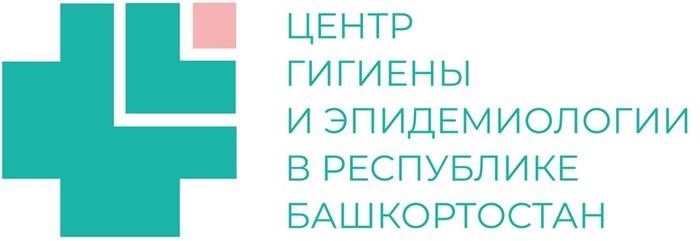 ЦЕНТР
ГИГИЕНЫ
И ЭПИДЕМИОЛОГИИ
В РЕСПУБЛИКЕ
БАШКОРТОСТАН